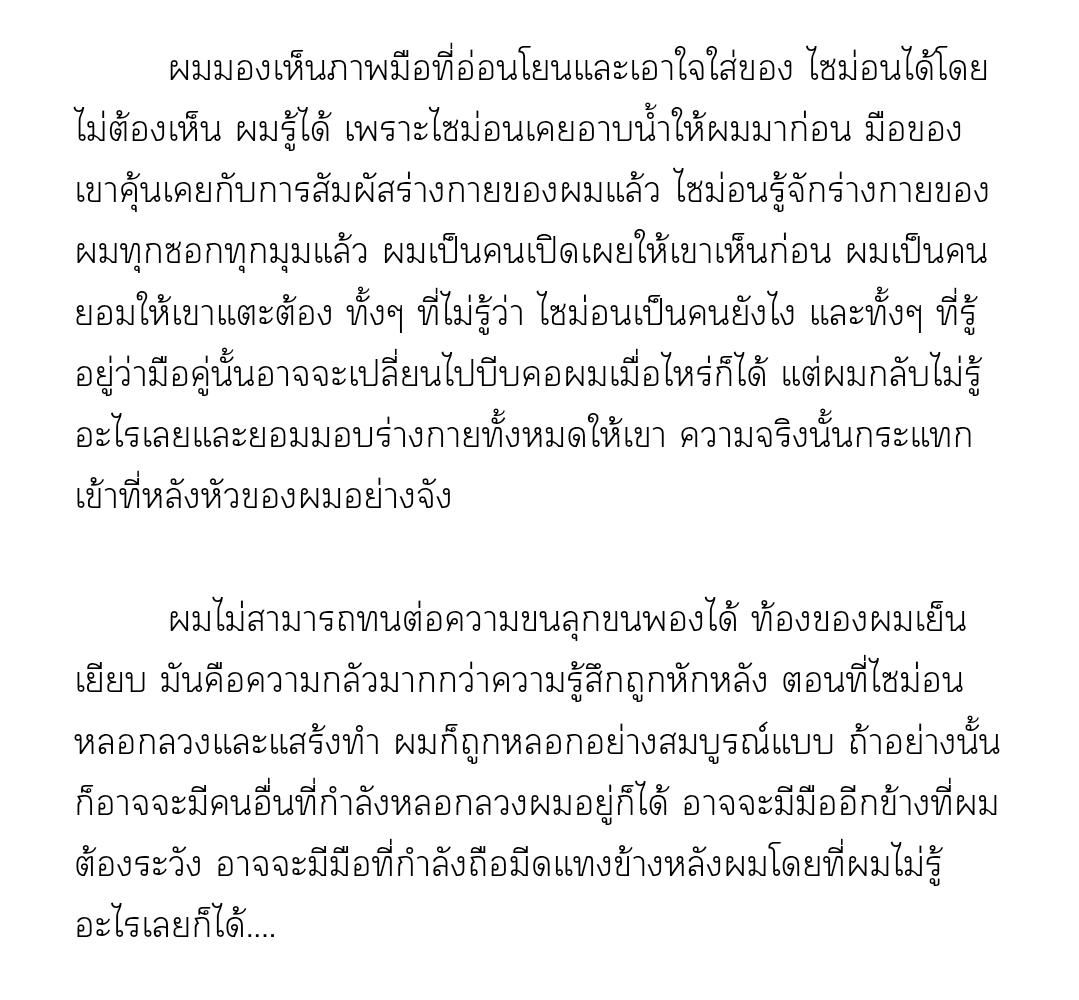 ผมมองเห็นภาพมือที่อ่อนโยนและเอาใจใส่ของ ไซม่อนได้โดยไม่ต้องเห็น ผมรู้ได้ เพราะไซม่อนเคยอาบน้ำให้ผมมาก่อน มือของเขาคุ้นเคยกับการสัมผัสร่างกายของผมแล้ว ไซม่อนรู้จักร่างกายของผมทุกซอกทุกมุมแล้ว ผมเป็นคนเปิดเผยให้เขาเห็นก่อน ผมเป็นคนยอมให้เขาแตะต้อง ทั้งๆ ที่ไม่รู้ว่า ไซม่อนเป็นคนยังไง และทั้งๆ ที่รู้อยู่ว่ามือคู่นั้นอาจจะเปลี่ยนไปบีบคอผมเมื่อไหร่ก็ได้ แต่ผมกลับไม่รู้อะไรเลยและยอมมอบร่างกายทั้งหมดให้เขา ความจริงนั้นกระแทกเข้าที่หลังหัวของผมอย่างจัง

ผมไม่สามารถทนต่อความขนลุกขนพองได้ ท้องของผมเย็นเยียบ มันคือความกลัวมากกว่าความรู้สึกถูกหักหลัง ตอนที่ไซม่อนหลอกลวงและแสร้งทำ ผมก็ถูกหลอกอย่างสมบูรณ์แบบ ถ้าอย่างนั้นก็อาจจะมีคนอื่นที่กำลังหลอกลวงผมอยู่ก็ได้ อาจจะมีมืออีกข้างที่ผมต้องระวัง อาจจะมีมือที่กำลังถือมีดแทงข้างหลังผมโดยที่ผมไม่รู้อะไรเลยก็ได้....